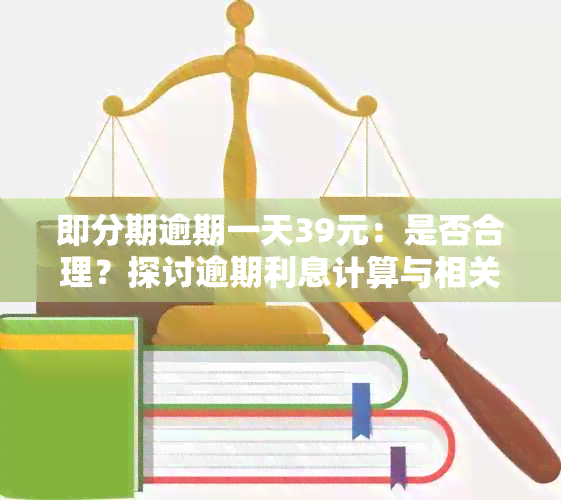 即分期逾期一天39元：是否合理？探讨逾期利息计算与相关